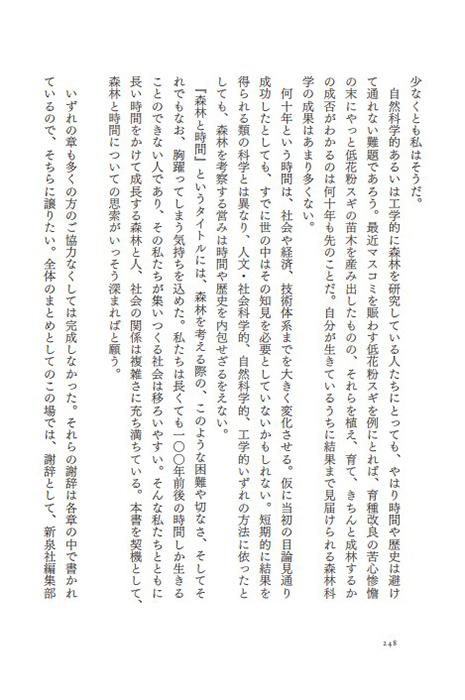 少なくとも私はそうだ。

自然科学的あるいは工学的に森林を研究している人たちにとっても、やはり時間や歴史は避けて通れない難題であろう。最近マスコミを賑わす低花粉スギを例にとれば、育種改良の苦心惨憺の末にやっと低花粉スギの苗木を産み出したものの、それらを植え、育て、きちんと成林するかの成否がわかるのは何十年も先のことだ。自分が生きているうちに結果まで見届けられる森林科学の成果はあまり多くない。

何十年という時間は、社会や経済、技術体系までを大きく変化させる。仮に当初の目論見通り成功したとしても、すでに世の中はその知見を必要としていないかもしれない。短期的に結果を得られる類の科学とは異なり、人文・社会科学的、自然科学的、工学的いずれの方法に依ったとしても、森林を考察する営みは時間や歴史を内包せざるをえない。

『森林と時間』というタイトルには、森林を考える際の、このような困難や切なさ、そしてそれでもなお、胸躍ってしまう気持ちを込めた。私たちは長くても一〇〇年前後の時間しか生きることのできない人であり、その私たちが集いつくる社会は移ろいやすい。そんな私たちとともに長い時間をかけて成長する森林と人、社会の関係は複雑さに充ち満ちている。本書を契機として、森林と時間についての思索がいっそう深まればと願う。

いずれの章も多くの方のご協力なくしては完成しなかった。それらの謝辞は各章の中で書かれているので、そちらに譲りたい。全体のまとめとしてのこの場では、謝辞として、新泉社編集部

248